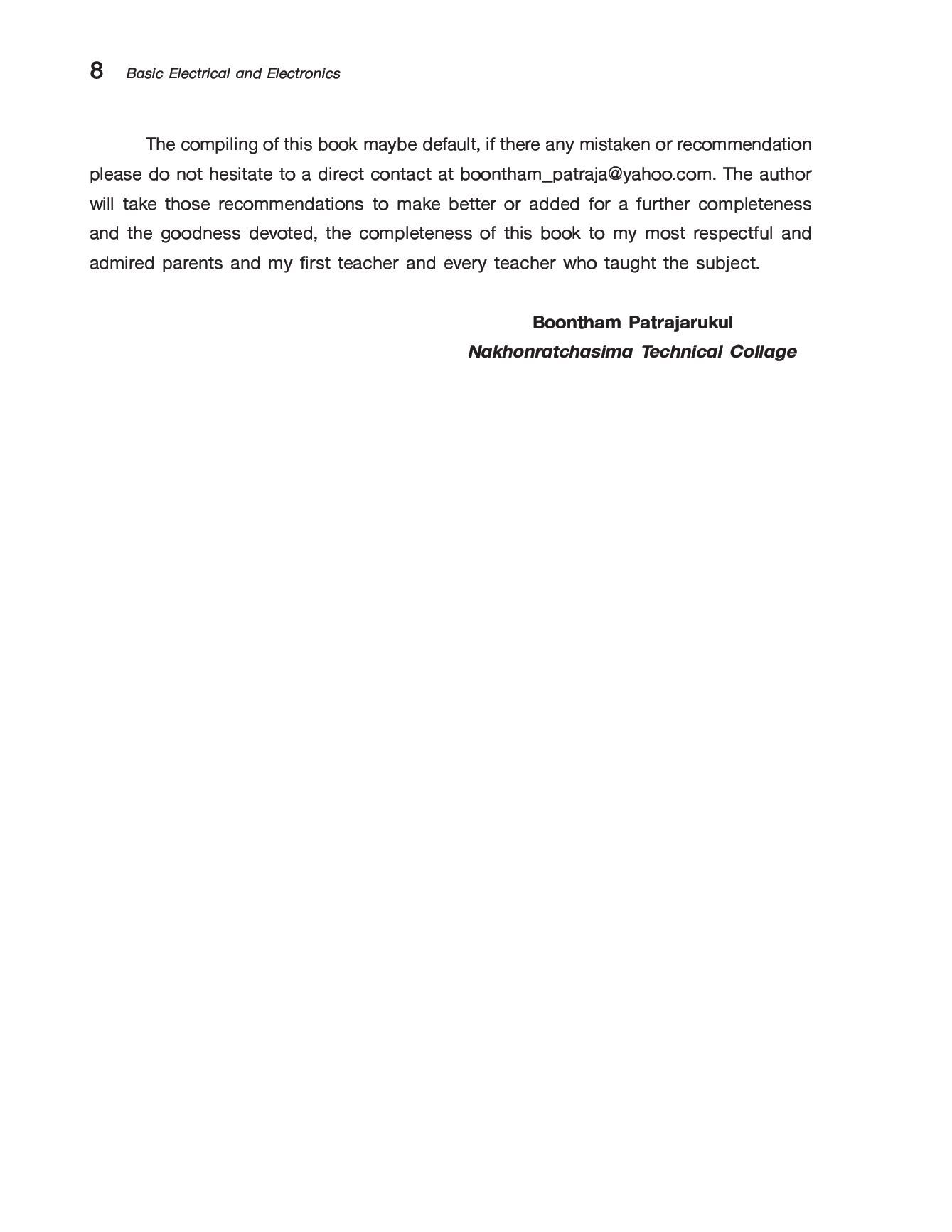 8 Basic Electrical and Electronics

The compiling of this book maybe default, if there any mistaken or recommendation please do not hesitate to a direct contact at boontham_patraja@yahoo.com. The author will take those recommendations to make better or added for a further completeness and the goodness devoted, the completeness of this book to my most respectful and admired parents and my first teacher and every teacher who taught the subject.

Boontham Patrajarukul
Nakhonratchasima Technical Collage